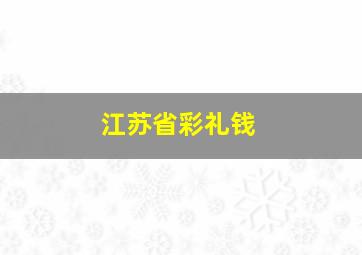 江苏省彩礼钱